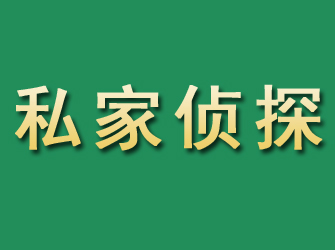 私家侦探